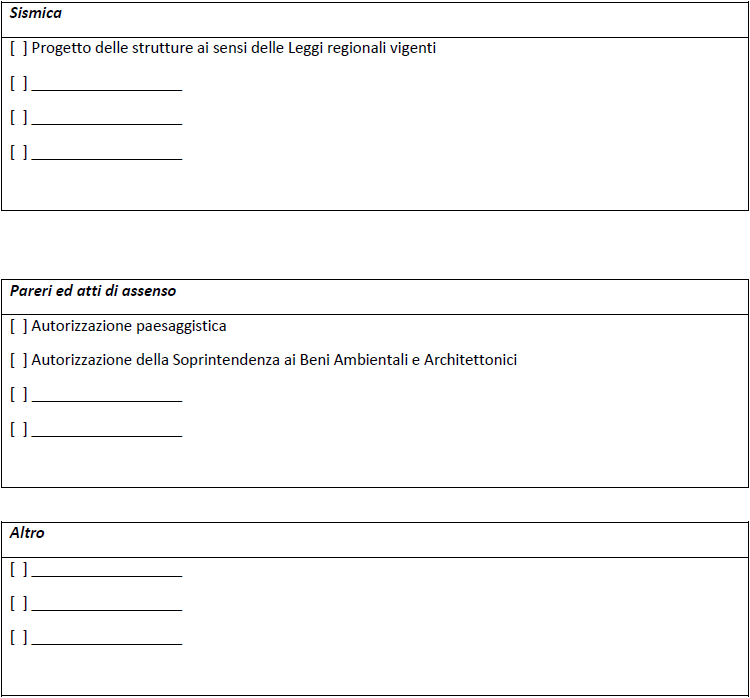 Sismica

[ ] Progetto delle strutture ai sensi delle Leggi regionali vigenti

[ ] ____________________

[ ] ____________________

[ ] ____________________

Pareri ed atti di assenso

[ ] Autorizzazione paesaggistica

[ ] Autorizzazione della Soprintendenza ai Beni Ambientali e Architettonici

[ ] ____________________

[ ] ____________________

Altro

[ ] ____________________

[ ] ____________________

[ ] ____________________